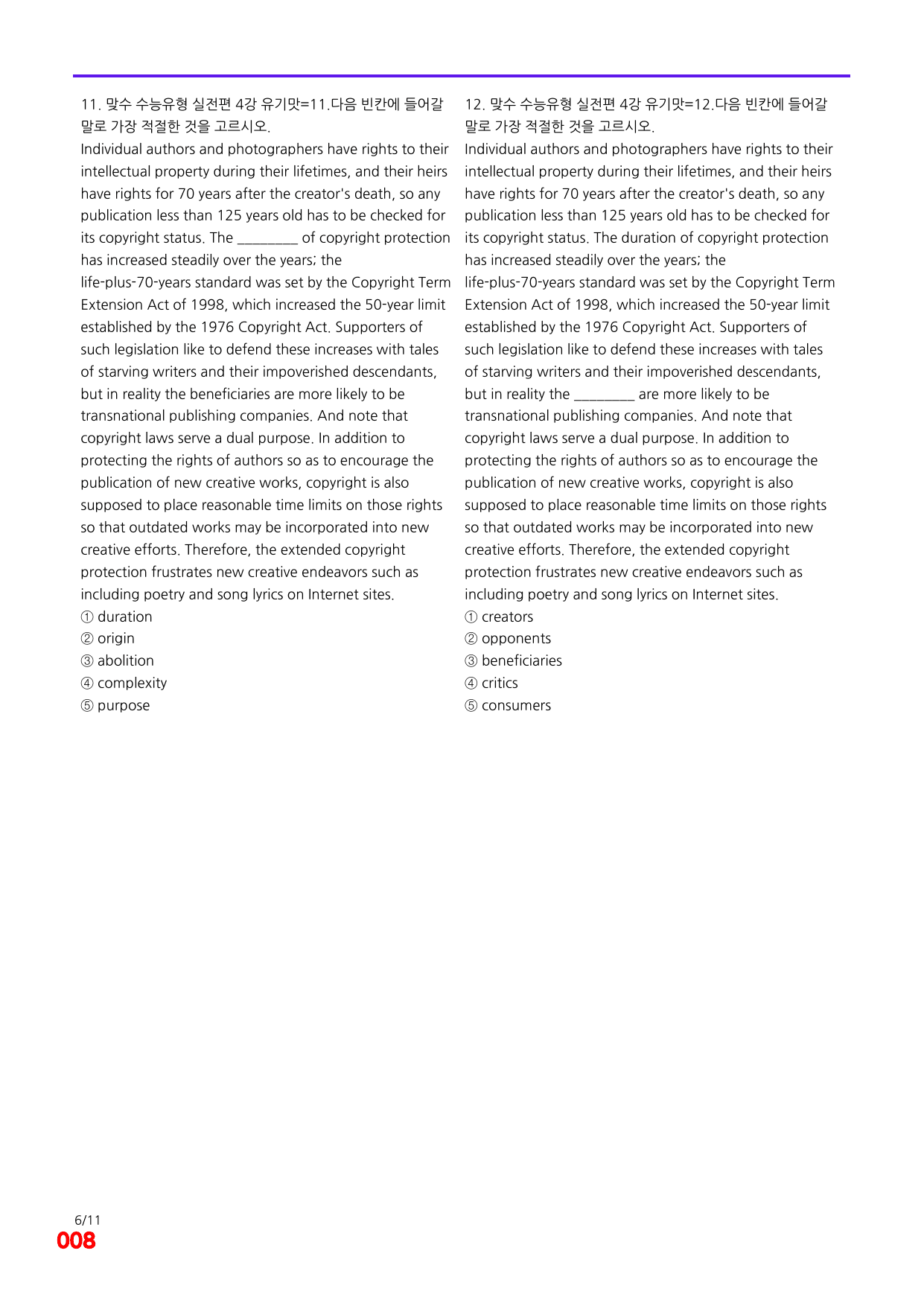 11. 맞수 수능유형 실전편 4강 유기맛=11.다음 빈칸에 들어갈 말로 가장 적절한 것을 고르시오.

Individual authors and photographers have rights to their intellectual property during their lifetimes, and their heirs have rights for 70 years after the creator's death, so any publication less than 125 years old has to be checked for its copyright status. The ____ of copyright protection has increased steadily over the years; the life-plus-70-years standard was set by the Copyright Term Extension Act of 1998, which increased the 50-year limit established by the 1976 Copyright Act. Supporters of such legislation like to defend these increases with tales of starving writers and their impoverished descendants, but in reality the beneficiaries are more likely to be transnational publishing companies. And note that copyright laws serve a dual purpose. In addition to protecting the rights of authors so as to encourage the publication of new creative works, copyright is also supposed to place reasonable time limits on those rights so that outdated works may be incorporated into new creative efforts. Therefore, the extended copyright protection frustrates new creative endeavors such as including poetry and song lyrics on Internet sites.

① duration
② origin
③ abolition
④ complexity
⑤ purpose

12. 맞수 수능유형 실전편 4강 유기맛=12.다음 빈칸에 들어갈 말로 가장 적절한 것을 고르시오.

Individual authors and photographers have rights to their intellectual property during their lifetimes, and their heirs have rights for 70 years after the creator's death, so any publication less than 125 years old has to be checked for its copyright status. The duration of copyright protection has increased steadily over the years; the life-plus-70-years standard was set by the Copyright Term Extension Act of 1998, which increased the 50-year limit established by the 1976 Copyright Act. Supporters of such legislation like to defend these increases with tales of starving writers and their impoverished descendants, but in reality the ____ are more likely to be transnational publishing companies. And note that copyright laws serve a dual purpose. In addition to protecting the rights of authors so as to encourage the publication of new creative works, copyright is also supposed to place reasonable time limits on those rights so that outdated works may be incorporated into new creative efforts. Therefore, the extended copyright protection frustrates new creative endeavors such as including poetry and song lyrics on Internet sites.

① creators
② opponents
③ beneficiaries
④ critics
⑤ consumers

6/11
008